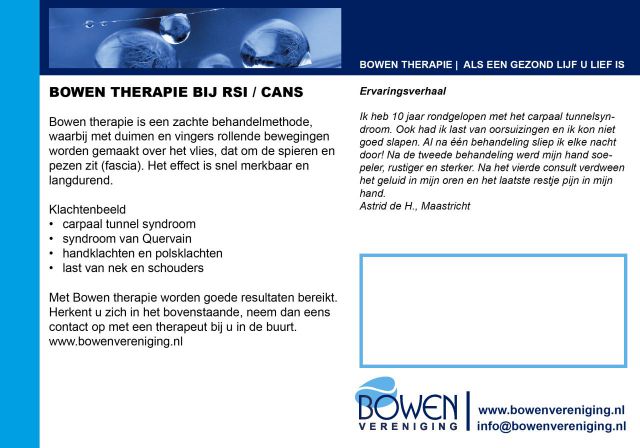 BOWEN THERAPIE | ALS EEN GEZOND LIJF U LIEF IS

BOWEN THERAPIE BIJ RSI / CANS

Bowen therapie is een zachte behandelmethode, waarbij met duimen en vingers rollende bewegingen worden gemaakt over het vlies, dat om de spieren en pezen zit (fascia). Het effect is snel merkbaar en langdurend.

Klachtenbeeld
• carpaal tunnel syndroom
• syndroom van Quervain
• handklachten en polsklachten
• last van nek en schouders

Met Bowen therapie worden goede resultaten bereikt. Herkent u zich in het bovenstaande, neem dan eens contact op met een therapeut bij u in de buurt. www.bowenvereniging.nl

Ervaringsverhaal

Ik heb 10 jaar rondgelopen met het carpaal tunnelsyndroom. Ook had ik last van oorsuizingen en ik kon niet goed slapen. Al na één behandeling sliep ik elke nacht door! Na de tweede behandeling werd mijn hand soepeler, rustiger en sterker. Na het vierde consult verdween het geluid in mijn oren en het laatste restje pijn in mijn hand.
Astrid de H., Maastricht

BOWEN VERENIGING

www.bowenvereniging.nl
info@bowenvereniging.nl